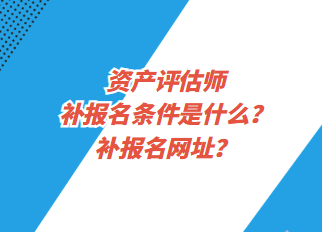 资产评估师
补报名条件是什么？
补报名网址？